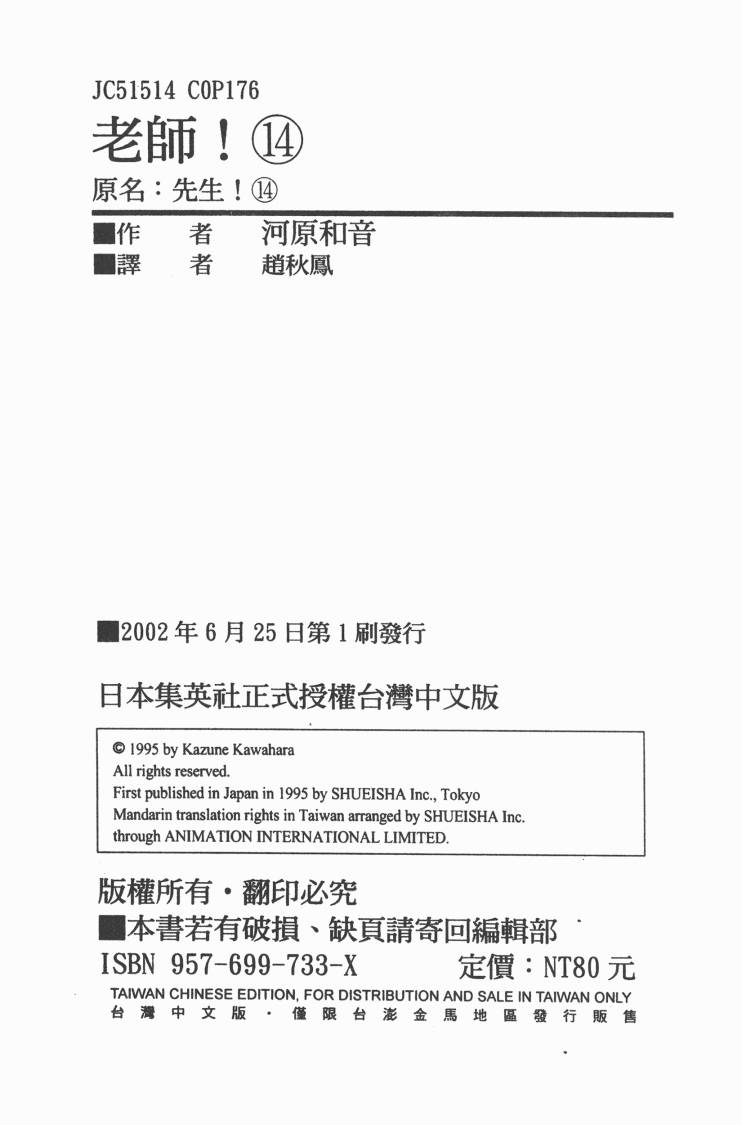 JC51514 C0P176
老師！⑭
原名：先生！⑭

■作　者　河原和音
■譯　者　趙秋鳳

■2002年6月25日第1刷發行

日本集英社正式授權台灣中文版

© 1995 by Kazune Kawahara
All rights reserved.
First published in Japan in 1995 by SHUEISHA Inc., Tokyo
Mandarin translation rights in Taiwan arranged by SHUEISHA Inc.
through ANIMATION INTERNATIONAL LIMITED.

版權所有・翻印必究
■本書若有破損、缺頁請寄回編輯部
ISBN 957-699-733-X　定價：NT80元
TAIWAN CHINESE EDITION, FOR DISTRIBUTION AND SALE IN TAIWAN ONLY
台灣中文版・僅限台澎金馬地區發行販售